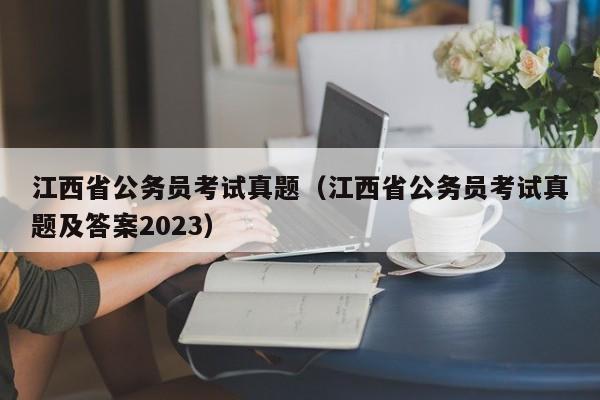 江西省公务员考试真题（江西省公务员考试真题及答案2023）